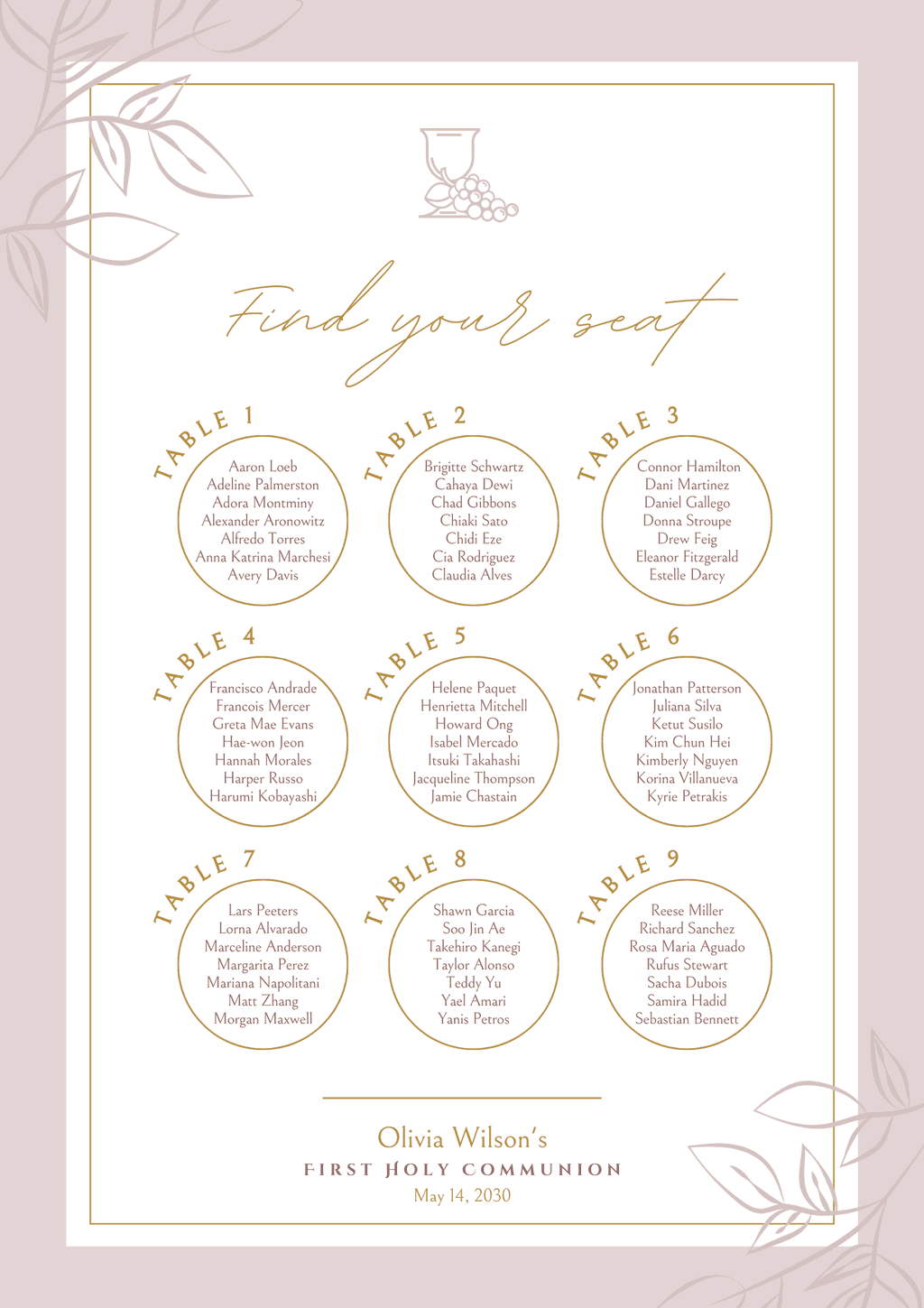 Find your seat

TABLE 1
Aaron Loeb
Adeline Palmerston
Adora Montminy
Alexander Aronowitz
Alfredo Torres
Anna Katrina Marchesi
Avery Davis

TABLE 2
Brigitte Schwartz
Cahaya Dewi
Chad Gibbons
Chiaki Sato
Chidi Eze
Cia Rodriguez
Claudia Alves

TABLE 3
Connor Hamilton
Dani Martinez
Daniel Gallego
Donna Stroupe
Drew Feig
Eleanor Fitzgerald
Estelle Darcy

TABLE 4
Francisco Andrade
Francois Mercer
Greta Mae Evans
Hae-won Jeon
Hannah Morales
Harper Russo
Harumi Kobayashi

TABLE 5
Helene Paquet
Henrietta Mitchell
Howard Ong
Isabel Mercado
Itsuki Takahashi
Jacqueline Thompson
Jamie Chastain

TABLE 6
Jonathan Patterson
Juliana Silva
Ketut Susilo
Kim Chun Hei
Kimberly Nguyen
Korina Villanueva
Kyrie Petrakis

TABLE 7
Lars Peeters
Lorna Alvarado
Marceline Anderson
Margarita Perez
Mariana Napolitani
Matt Zhang
Morgan Maxwell

TABLE 8
Shawn Garcia
Soo Jin Ae
Takehiro Kanegi
Taylor Alonso
Teddy Yu
Yael Amari
Yanis Petros

TABLE 9
Reese Miller
Richard Sanchez
Rosa Maria Aguado
Rufus Stewart
Sacha Dubois
Samira Hadid
Sebastian Bennett

Olivia Wilson's
FIRST HOLY COMMUNION
May 14, 2030